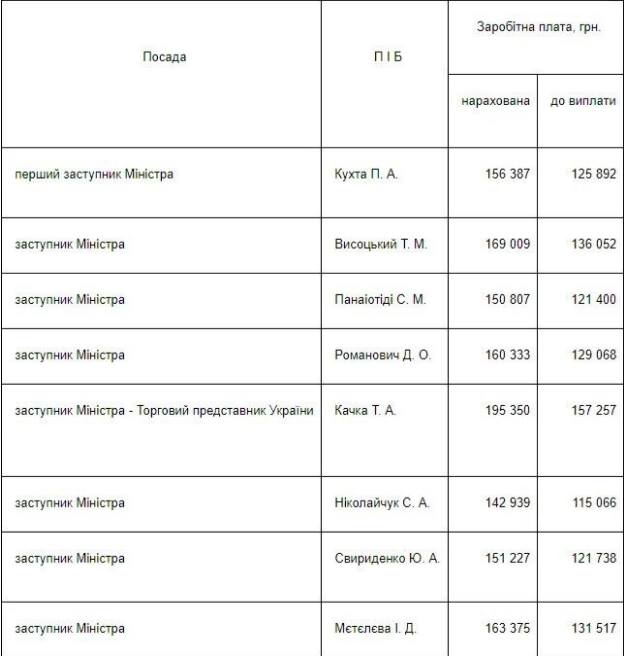 | Посада | П І Б | Заробітна плата, грн. нарахована | Заробітна плата, грн. до виплати |
|---|---|---|---|
| перший заступник Міністра | Кухта П. А. | 156 387 | 125 892 |
| заступник Міністра | Висоцький Т. М. | 169 009 | 136 052 |
| заступник Міністра | Панаіотіді С. М. | 150 807 | 121 400 |
| заступник Міністра | Романович Д. О. | 160 333 | 129 068 |
| заступник Міністра - Торговий представник України | Качка Т. А. | 195 350 | 157 257 |
| заступник Міністра | Ніколайчук С. А. | 142 939 | 115 066 |
| заступник Міністра | Свириденко Ю. А. | 151 227 | 121 738 |
| заступник Міністра | Мєтєлєва І. Д. | 163 375 | 131 517 |